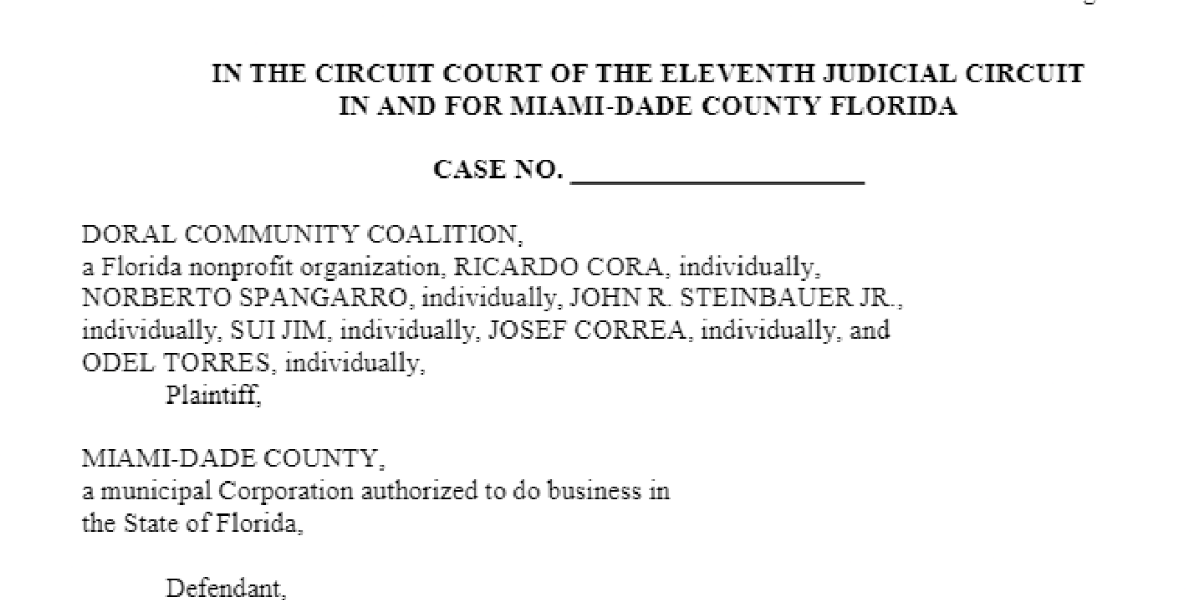 IN THE CIRCUIT COURT OF THE ELEVENTH JUDICIAL CIRCUIT
IN AND FOR MIAMI-DADE COUNTY FLORIDA

CASE NO. ____________________

DORAL COMMUNITY COALITION,
a Florida nonprofit organization, RICARDO CORA, individually, NORBERTO SPANGARRO, individually, JOHN R. STEINBAUER JR., individually, SUI JIM, individually, JOSEF CORREA, individually, and ODEL TORRES, individually,
Plaintiff,

MIAMI-DADE COUNTY,
a municipal Corporation authorized to do business in the State of Florida,

Defendant,